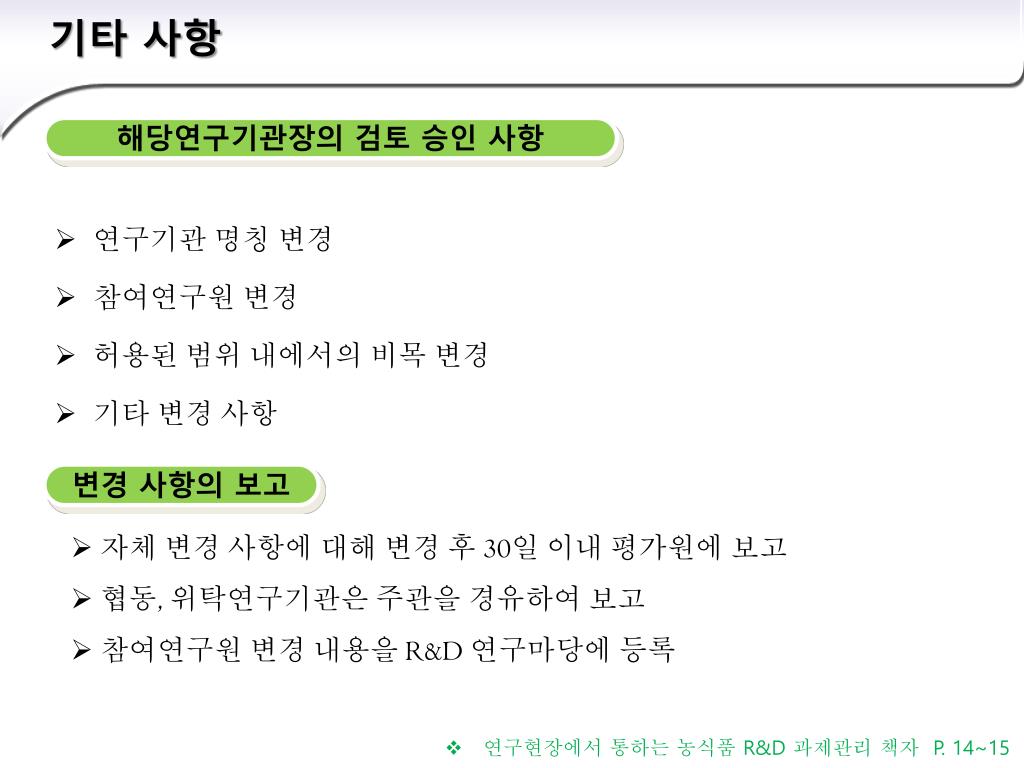 기타 사항

해당연구기관장의 검토 승인 사항

➢ 연구기관 명칭 변경

➢ 참여연구원 변경

➢ 허용된 범위 내에서의 비목 변경

➢ 기타 변경 사항

변경 사항의 보고

➢ 자체 변경 사항에 대해 변경 후 30일 이내 평가원에 보고

➢ 협동, 위탁연구기관은 주관을 경유하여 보고

➢ 참여연구원 변경 내용을 R&D 연구마당에 등록

❖ 연구현장에서 통하는 농식품 R&D 과제관리 책자 P. 14~15